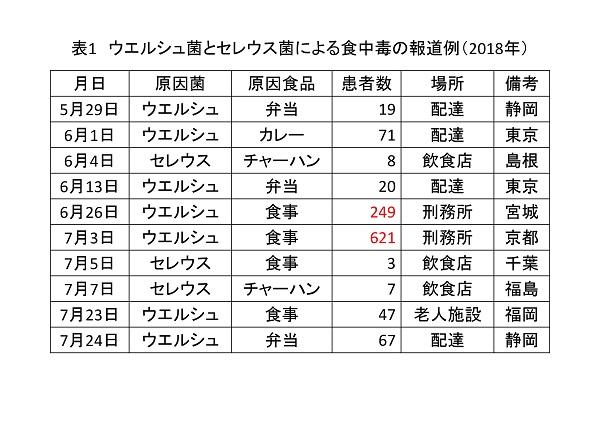 表1　ウエルシュ菌とセレウス菌による食中毒の報道例（2018年）

| 月日 | 原因菌 | 原因食品 | 患者数 | 場所 | 備考 |
|---|---|---|---|---|---|
| 5月29日 | ウエルシュ | 弁当 | 19 | 配達 | 静岡 |
| 6月1日 | ウエルシュ | カレー | 71 | 配達 | 東京 |
| 6月4日 | セレウス | チャーハン | 8 | 飲食店 | 島根 |
| 6月13日 | ウエルシュ | 弁当 | 20 | 配達 | 東京 |
| 6月26日 | ウエルシュ | 食事 | 249 | 刑務所 | 宮城 |
| 7月3日 | ウエルシュ | 食事 | 621 | 刑務所 | 京都 |
| 7月5日 | セレウス | 食事 | 3 | 飲食店 | 千葉 |
| 7月7日 | セレウス | チャーハン | 7 | 飲食店 | 福島 |
| 7月23日 | ウエルシュ | 食事 | 47 | 老人施設 | 福岡 |
| 7月24日 | ウエルシュ | 弁当 | 67 | 配達 | 静岡 |